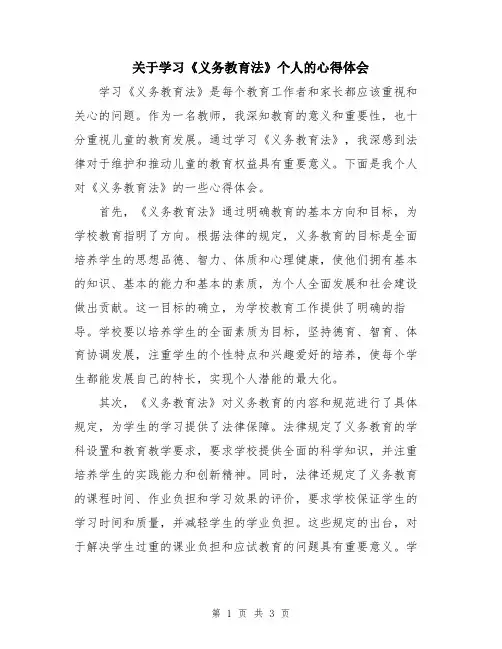 关于学习《义务教育法》个人的心得体会

学习《义务教育法》是每个教育工作者和家长都应该重视和关心的问题。作为一名教师，我深知教育的意义和重要性，也十分重视儿童的教育发展。通过学习《义务教育法》，我深感到法律对于维护和推动儿童的教育权益具有重要意义。下面是我个人对《义务教育法》的一些心得体会。

首先，《义务教育法》通过明确教育的基本方向和目标，为学校教育指明了方向。根据法律的规定，义务教育的目标是全面培养学生的思想品德、智力、体质和心理健康，使他们拥有基本的知识、基本的能力和基本的素质，为个人全面发展和社会建设做出贡献。这一目标的确立，为学校教育工作提供了明确的指导。学校要以培养学生的全面素质为目标，坚持德育、智育、体育协调发展，注重学生的个性特点和兴趣爱好的培养，使每个学生都能发展自己的特长，实现个人潜能的最大化。

其次，《义务教育法》对义务教育的内容和规范进行了具体规定，为学生的学习提供了法律保障。法律规定了义务教育的学科设置和教育教学要求，要求学校提供全面的科学知识，并注重培养学生的实践能力和创新精神。同时，法律还规定了义务教育的课程时间、作业负担和学习效果的评价，要求学校保证学生的学习时间和质量，并减轻学生的学业负担。这些规定的出台，对于解决学生过重的课业负担和应试教育的问题具有重要意义。学

第 1 页 共 3 页